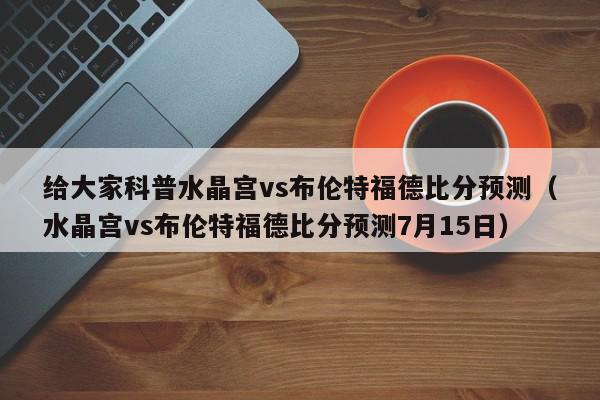 给大家科普水晶宫vs布伦特福德比分预测（水晶宫vs布伦特福德比分预测7月15日）